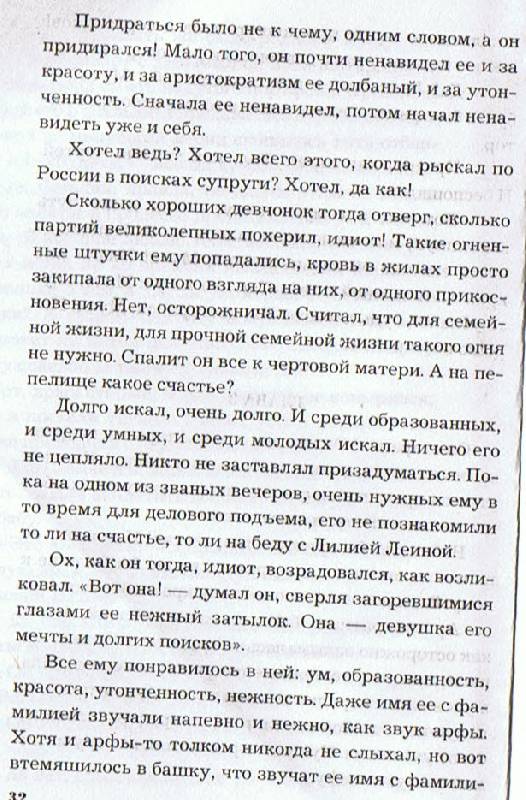 Придраться было не к чему, одним словом, а он придирался! Мало того, он почти ненавидел ее и за красоту, и за аристократизм ее долбаный, и за утонченность. Сначала ее ненавидел, потом начал ненавидеть уже и себя.

Хотел ведь? Хотел всего этого, когда рыскал по России в поисках супруги? Хотел, да как!

Сколько хороших девчонок тогда отверг, сколько партий великолепных похерил, идиот! Такие огненные штучки ему попадались, кровь в жилах просто закипала от одного взгляда на них, от одного прикосновения. Нет, осторожничал. Считал, что для семейной жизни, для прочной семейной жизни такого огня не нужно. Спалит он все к чертовой матери. А на пепелище какое счастье?

Долго искал, очень долго. И среди образованных, и среди умных, и среди молодых искал. Ничего его не цепляло. Никто не заставлял призадуматься. Пока на одном из званых вечеров, очень нужных ему в то время для делового подъема, его не познакомили то ли на счастье, то ли на беду с Лилией Леиной.

Ох, как он тогда, идиот, возрадовался, как возликовал. «Вот она! — думал он, сверля загоревшимися глазами ее нежный затылок. Она — девушка его мечты и долгих поисков».

Все ему понравилось в ней: ум, образованность, красота, утонченность, нежность. Даже имя ее с фамилией звучали напевно и нежно, как звук арфы. Хотя и арфы-то толком никогда не слыхал, но вот втемяшилось в башку, что звучат ее имя с фамили-

32